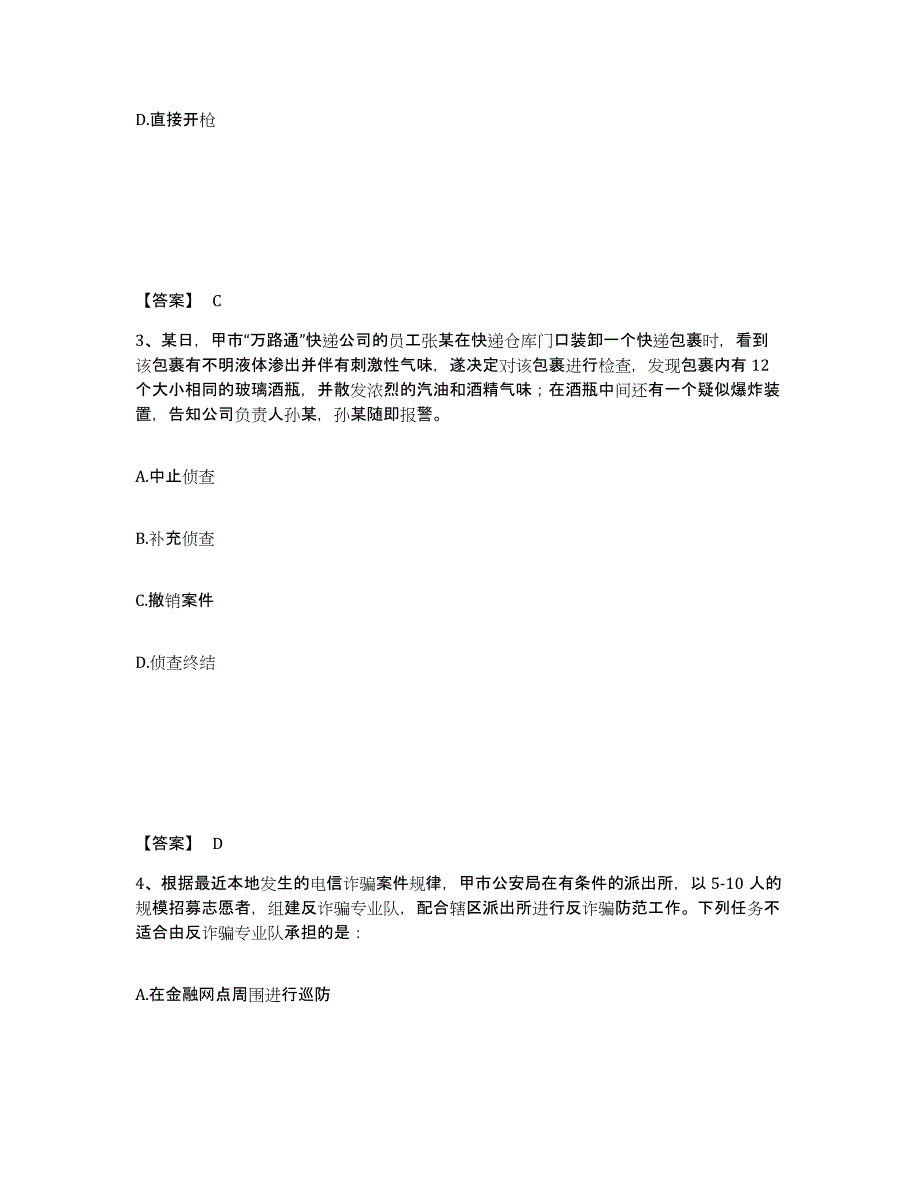 D.直接开枪

【答案】 C

3、某日，甲市“万路通”快递公司的员工张某在快递仓库门口装卸一个快递包裹时，看到该包裹有不明液体渗出并伴有刺激性气味，遂决定对该包裹进行检查，发现包裹内有12个大小相同的玻璃酒瓶，并散发浓烈的汽油和酒精气味；在酒瓶中间还有一个疑似爆炸装置，告知公司负责人孙某，孙某随即报警。

A.中止侦查

B.补充侦查

C.撤销案件

D.侦查终结

【答案】 D

4、根据最近本地发生的电信诈骗案件规律，甲市公安局在有条件的派出所，以5-10人的规模招募志愿者，组建反诈骗专业队，配合辖区派出所进行反诈骗防范工作。下列任务不适合由反诈骗专业队承担的是：

A.在金融网点周围进行巡防